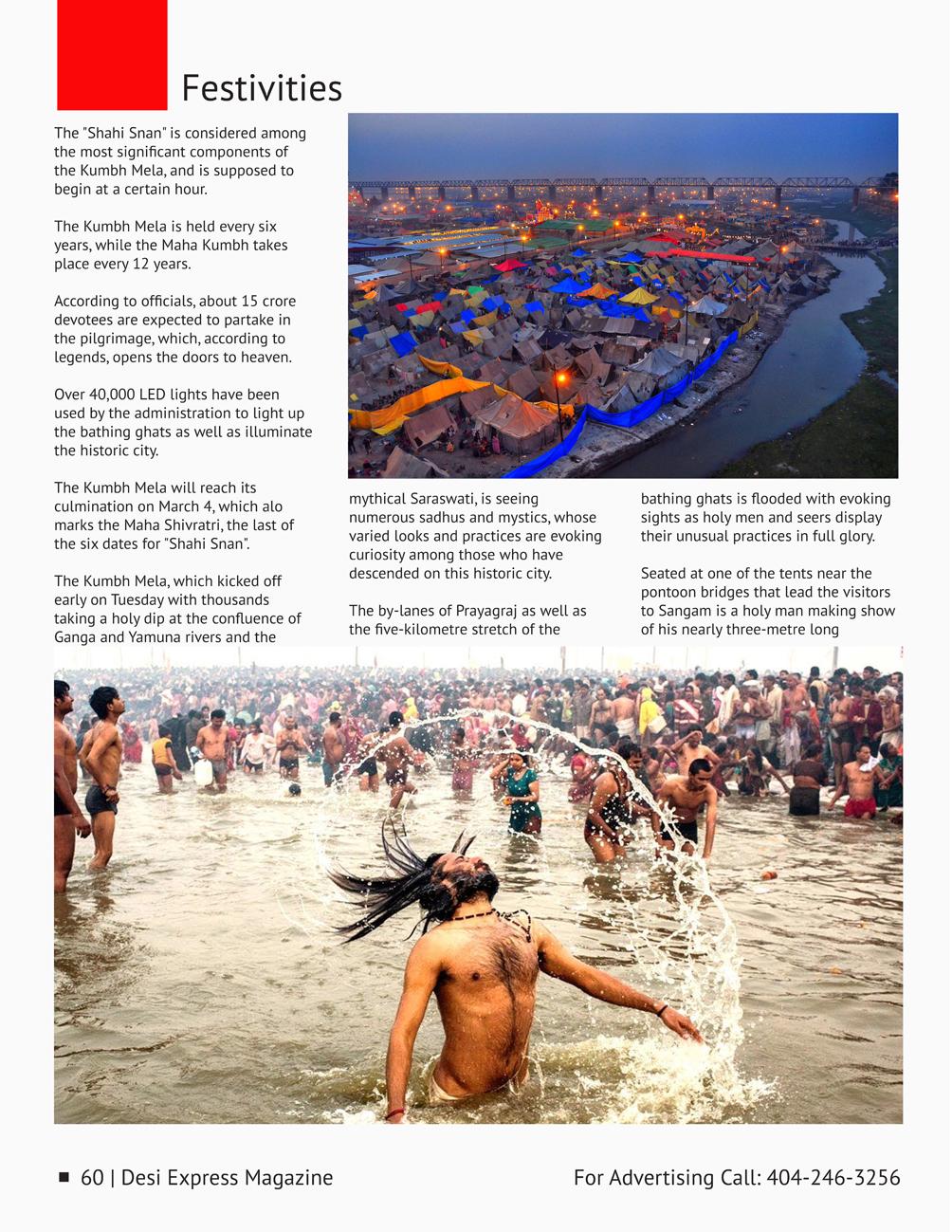 Festivities

The "Shahi Snan" is considered among the most significant components of the Kumbh Mela, and is supposed to begin at a certain hour.

The Kumbh Mela is held every six years, while the Maha Kumbh takes place every 12 years.

According to officials, about 15 crore devotees are expected to partake in the pilgrimage, which, according to legends, opens the doors to heaven.

Over 40,000 LED lights have been used by the administration to light up the bathing ghats as well as illuminate the historic city.

The Kumbh Mela will reach its culmination on March 4, which alo marks the Maha Shivratri, the last of the six dates for "Shahi Snan".

The Kumbh Mela, which kicked off early on Tuesday with thousands taking a holy dip at the confluence of Ganga and Yamuna rivers and the

mythical Saraswati, is seeing numerous sadhus and mystics, whose varied looks and practices are evoking curiosity among those who have descended on this historic city.

The by-lanes of Prayagraj as well as the five-kilometre stretch of the

bathing ghats is flooded with evoking sights as holy men and seers display their unusual practices in full glory.

Seated at one of the tents near the pontoon bridges that lead the visitors to Sangam is a holy man making show of his nearly three-metre long

60 | Desi Express Magazine

For Advertising Call: 404-246-3256